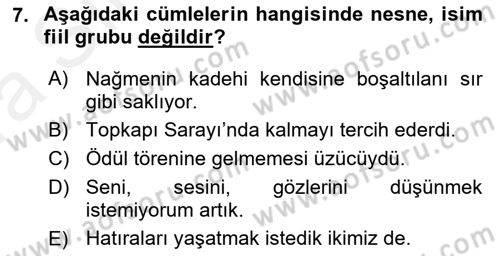 7. Aşağıdaki cümlelerin hangisinde nesne, isim fiil grubu değildir?

A) Nağmenin kadehi kendisine boşaltılanı sır gibi saklıyor.
B) Topkapı Sarayı'nda kalmayı tercih ederdi.
C) Ödül törenine gelmemesi üzücüydü.
D) Seni, sesini, gözlerini düşünmek istemiyorum artık.
E) Hatıraları yaşatmak istedik ikimiz de.

www.aofsoru.com